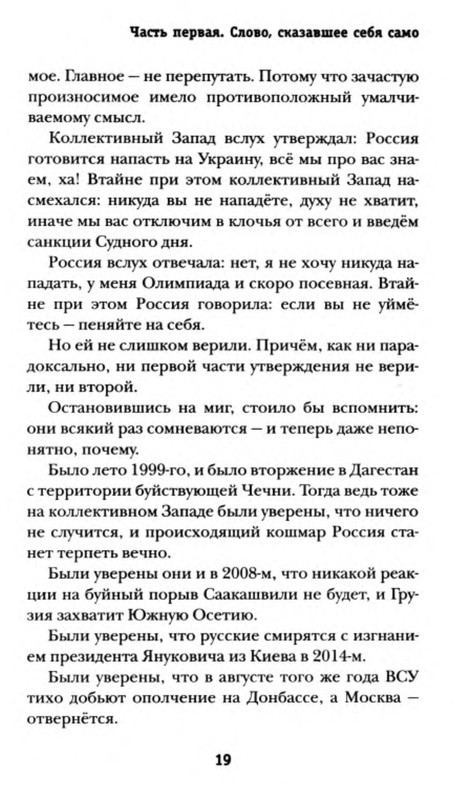 Часть первая. Слово, сказавшее себя само

мое. Главное — не перепутать. Потому что зачастую произносимое имело противоположный умалчиваемому смысл.

Коллективный Запад вслух утверждал: Россия готовится напасть на Украину, всё мы про вас знаем, ха! Втайне при этом коллективный Запад насмехался: никуда вы не нападёте, духу не хватит, иначе мы вас отключим в клочья от всего и введём санкции Судного дня.

Россия вслух отвечала: нет, я не хочу никуда нападать, у меня Олимпиада и скоро посевная. Втайне при этом Россия говорила: если вы не уймётесь — пеняйте на себя.

Но ей не слишком верили. Причём, как ни парадоксально, ни первой части утверждения не верили, ни второй.

Остановившись на миг, стоило бы вспомнить: они всякий раз сомневаются — и теперь даже непонятно, почему.

Было лето 1999-го, и было вторжение в Дагестан с территории буйствующей Чечни. Тогда ведь тоже на коллективном Западе были уверены, что ничего не случится, и происходящий кошмар Россия станет терпеть вечно.

Были уверены они и в 2008-м, что никакой реакции на буйный порыв Саакашвили не будет, и Грузия захватит Южную Осетию.

Были уверены, что русские смирятся с изгнанием президента Януковича из Киева в 2014-м.

Были уверены, что в августе того же года ВСУ тихо добьют ополчение на Донбассе, а Москва — отвернётся.

19